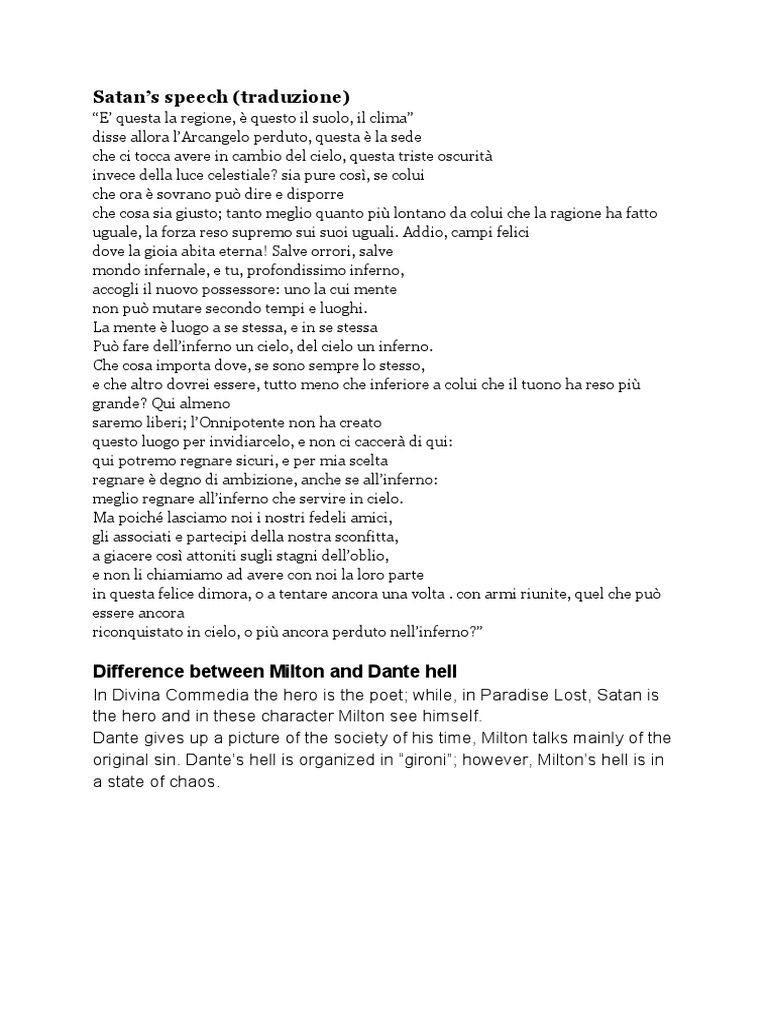 Satan's speech (traduzione)
"E' questa la regione, è questo il suolo, il clima"
disse allora l'Arcangelo perduto, questa è la sede
che ci tocca avere in cambio del cielo, questa triste oscurità
invece della luce celestiale? sia pure così, se colui
che ora è sovrano può dire e disporre
che cosa sia giusto; tanto meglio quanto più lontano da colui che la ragione ha fatto uguale, la forza reso supremo sui suoi uguali. Addio, campi felici
dove la gioia abita eterna! Salve orrori, salve
mondo infernale, e tu, profondissimo inferno,
accogli il nuovo possessore: uno la cui mente
non può mutare secondo tempi e luoghi.
La mente è luogo a se stessa, e in se stessa
Può fare dell'inferno un cielo, del cielo un inferno.
Che cosa importa dove, se sono sempre lo stesso,
e che altro dovrei essere, tutto meno che inferiore a colui che il tuono ha reso più grande? Qui almeno
saremo liberi; l'Onnipotente non ha creato
questo luogo per invidiarcelo, e non ci caccerà di qui:
qui potremo regnare sicuri, e per mia scelta
regnare è degno di ambizione, anche se all'inferno:
meglio regnare all'inferno che servire in cielo.
Ma poiché lasciamo noi i nostri fedeli amici,
gli associati e partecipi della nostra sconfitta,
a giacere così attoniti sugli stagni dell'oblio,
e non li chiamiamo ad avere con noi la loro parte
in questa felice dimora, o a tentare ancora una volta . con armi riunite, quel che può essere ancora
riconquistato in cielo, o più ancora perduto nell'inferno?"

Difference between Milton and Dante hell
In Divina Commedia the hero is the poet; while, in Paradise Lost, Satan is the hero and in these character Milton see himself.
Dante gives up a picture of the society of his time, Milton talks mainly of the original sin. Dante's hell is organized in "gironi"; however, Milton's hell is in a state of chaos.